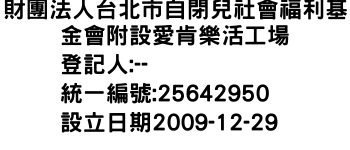 財團法人台北市自閉兒社會福利基金會附設愛肯樂活工場
登記人:--
統一編號:25642950
設立日期2009-12-29